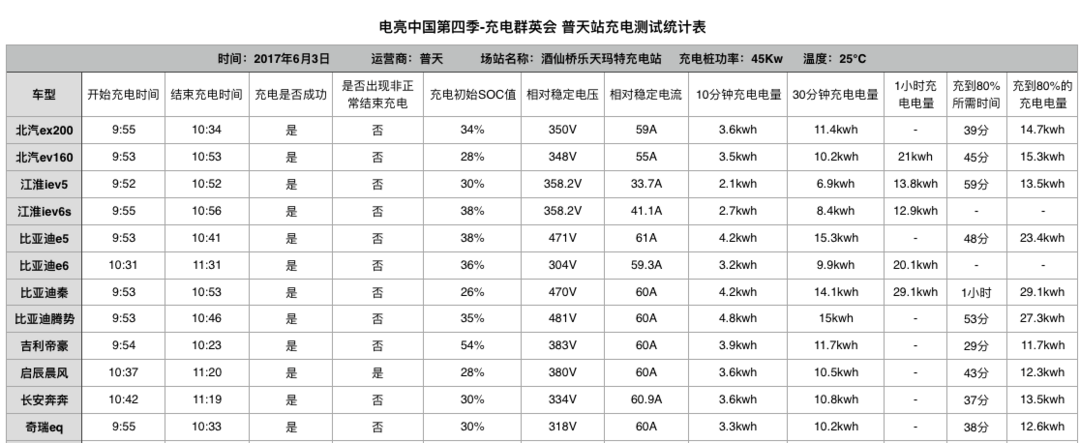 电亮中国第四季-充电群英会 普天站充电测试统计表

时间：2017年6月3日　运营商：普天　场站名称：酒仙桥乐天玛特充电站　充电桩功率：45Kw　温度：25°C

| 车型 | 开始充电时间 | 结束充电时间 | 充电是否成功 | 是否出现非正常结束充电 | 充电初始SOC值 | 相对稳定电压 | 相对稳定电流 | 10分钟充电电量 | 30分钟充电电量 | 1小时充电电量 | 充到80%所需时间 | 充到80%的充电电量 |
|---|---|---|---|---|---|---|---|---|---|---|---|---|
| 北汽ex200 | 9:55 | 10:34 | 是 | 否 | 34% | 350V | 59A | 3.6kwh | 11.4kwh | - | 39分 | 14.7kwh |
| 北汽ev160 | 9:53 | 10:53 | 是 | 否 | 28% | 348V | 55A | 3.5kwh | 10.2kwh | 21kwh | 45分 | 15.3kwh |
| 江淮iev5 | 9:52 | 10:52 | 是 | 否 | 30% | 358.2V | 33.7A | 2.1kwh | 6.9kwh | 13.8kwh | 59分 | 13.5kwh |
| 江淮iev6s | 9:55 | 10:56 | 是 | 否 | 38% | 358.2V | 41.1A | 2.7kwh | 8.4kwh | 12.9kwh | - | - |
| 比亚迪e5 | 9:53 | 10:41 | 是 | 否 | 38% | 471V | 61A | 4.2kwh | 15.3kwh | - | 48分 | 23.4kwh |
| 比亚迪e6 | 10:31 | 11:31 | 是 | 否 | 36% | 304V | 59.3A | 3.2kwh | 9.9kwh | 20.1kwh | - | - |
| 比亚迪秦 | 9:53 | 10:53 | 是 | 否 | 26% | 470V | 60A | 4.2kwh | 14.1kwh | 29.1kwh | 1小时 | 29.1kwh |
| 比亚迪腾势 | 9:53 | 10:46 | 是 | 否 | 35% | 481V | 60A | 4.8kwh | 15kwh | - | 53分 | 27.3kwh |
| 吉利帝豪 | 9:54 | 10:23 | 是 | 否 | 54% | 383V | 60A | 3.9kwh | 11.7kwh | - | 29分 | 11.7kwh |
| 启辰晨风 | 10:37 | 11:20 | 是 | 是 | 28% | 380V | 60A | 3.6kwh | 10.5kwh | - | 43分 | 12.3kwh |
| 长安奔奔 | 10:42 | 11:19 | 是 | 否 | 30% | 334V | 60.9A | 3.6kwh | 10.8kwh | - | 37分 | 13.5kwh |
| 奇瑞eq | 9:55 | 10:33 | 是 | 否 | 30% | 318V | 60A | 3.3kwh | 10.2kwh | - | 38分 | 12.6kwh |